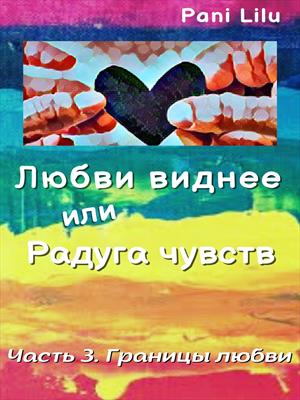 Pani Lilu

Любви виднее
или
Радуга чувств

Часть 3. Границы любви